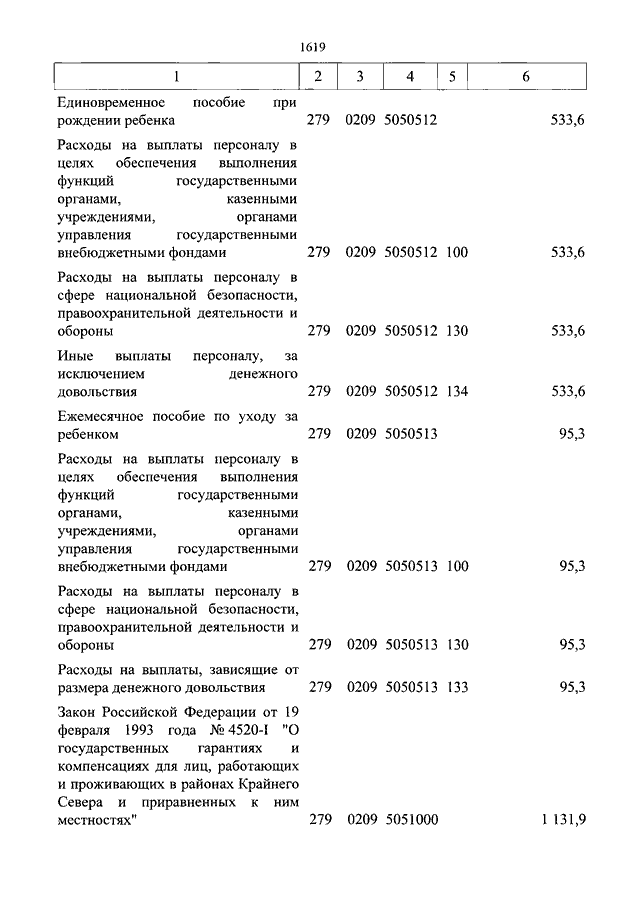 1619

| 1 | 2 | 3 | 4 | 5 | 6 |
|---|---|---|---|---|---|
| Единовременное пособие при рождении ребенка | 279 | 0209 | 5050512 | | 533,6 |
| Расходы на выплаты персоналу в целях обеспечения выполнения функций государственными органами, казенными учреждениями, органами управления государственными внебюджетными фондами | 279 | 0209 | 5050512 | 100 | 533,6 |
| Расходы на выплаты персоналу в сфере национальной безопасности, правоохранительной деятельности и обороны | 279 | 0209 | 5050512 | 130 | 533,6 |
| Иные выплаты персоналу, за исключением денежного довольствия | 279 | 0209 | 5050512 | 134 | 533,6 |
| Ежемесячное пособие по уходу за ребенком | 279 | 0209 | 5050513 | | 95,3 |
| Расходы на выплаты персоналу в целях обеспечения выполнения функций государственными органами, казенными учреждениями, органами управления государственными внебюджетными фондами | 279 | 0209 | 5050513 | 100 | 95,3 |
| Расходы на выплаты персоналу в сфере национальной безопасности, правоохранительной деятельности и обороны | 279 | 0209 | 5050513 | 130 | 95,3 |
| Расходы на выплаты, зависящие от размера денежного довольствия | 279 | 0209 | 5050513 | 133 | 95,3 |
| Закон Российской Федерации от 19 февраля 1993 года № 4520-I "О государственных гарантиях и компенсациях для лиц, работающих и проживающих в районах Крайнего Севера и приравненных к ним местностях" | 279 | 0209 | 5051000 | | 1 131,9 |